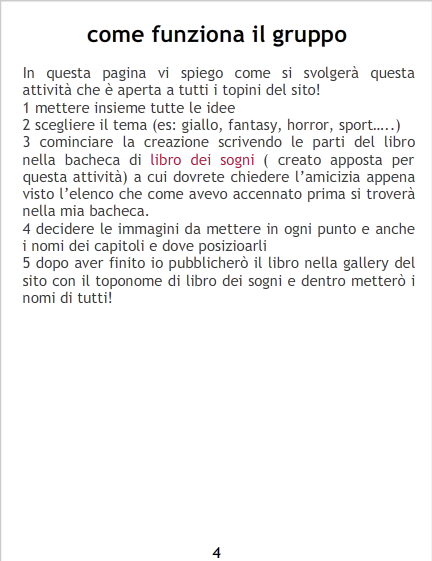 come funziona il gruppo

In questa pagina vi spiego come si svolgerà questa attività che è aperta a tutti i topini del sito!

1 mettere insieme tutte le idee

2 scegliere il tema (es: giallo, fantasy, horror, sport…..)

3 cominciare la creazione scrivendo le parti del libro nella bacheca di libro dei sogni ( creato apposta per questa attività) a cui dovrete chiedere l'amicizia appena visto l'elenco che come avevo accennato prima si troverà nella mia bacheca.

4 decidere le immagini da mettere in ogni punto e anche i nomi dei capitoli e dove posizioarli

5 dopo aver finito io pubblicherò il libro nella gallery del sito con il toponome di libro dei sogni e dentro metterò i nomi di tutti!

4